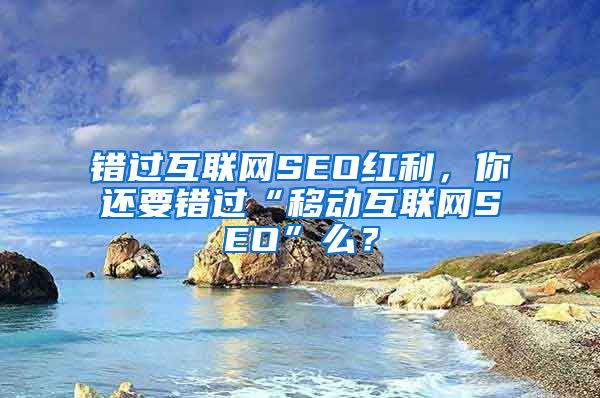 错过互联网SEO红利，你还要错过“移动互联网SEO”么？